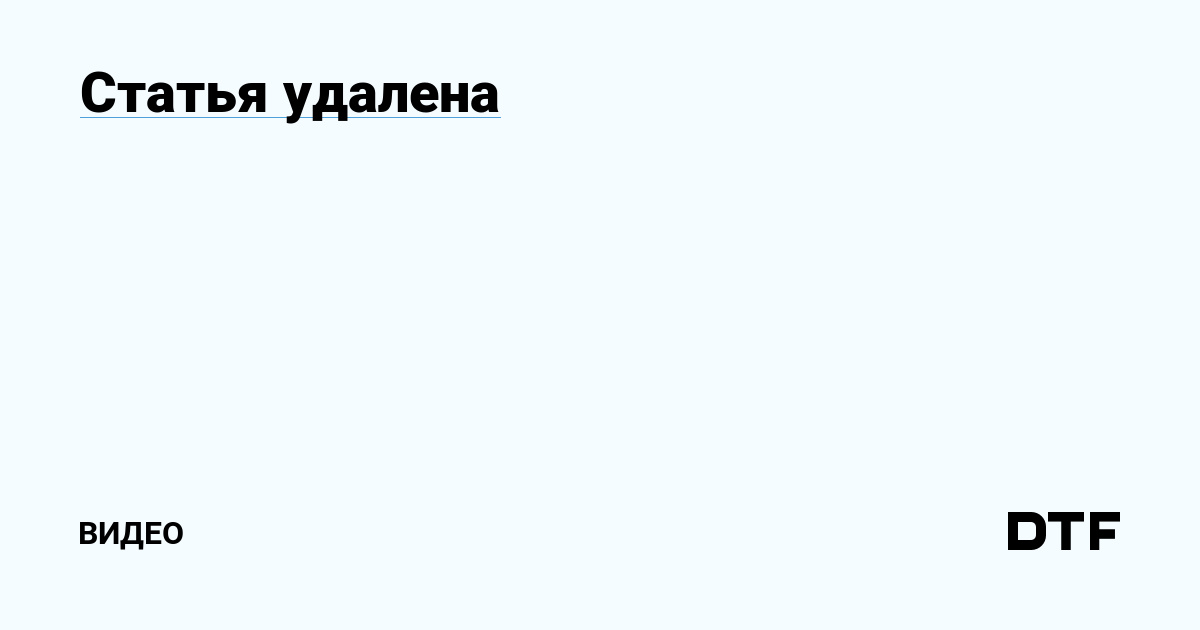 Статья удалена

ВИДЕО

DTF